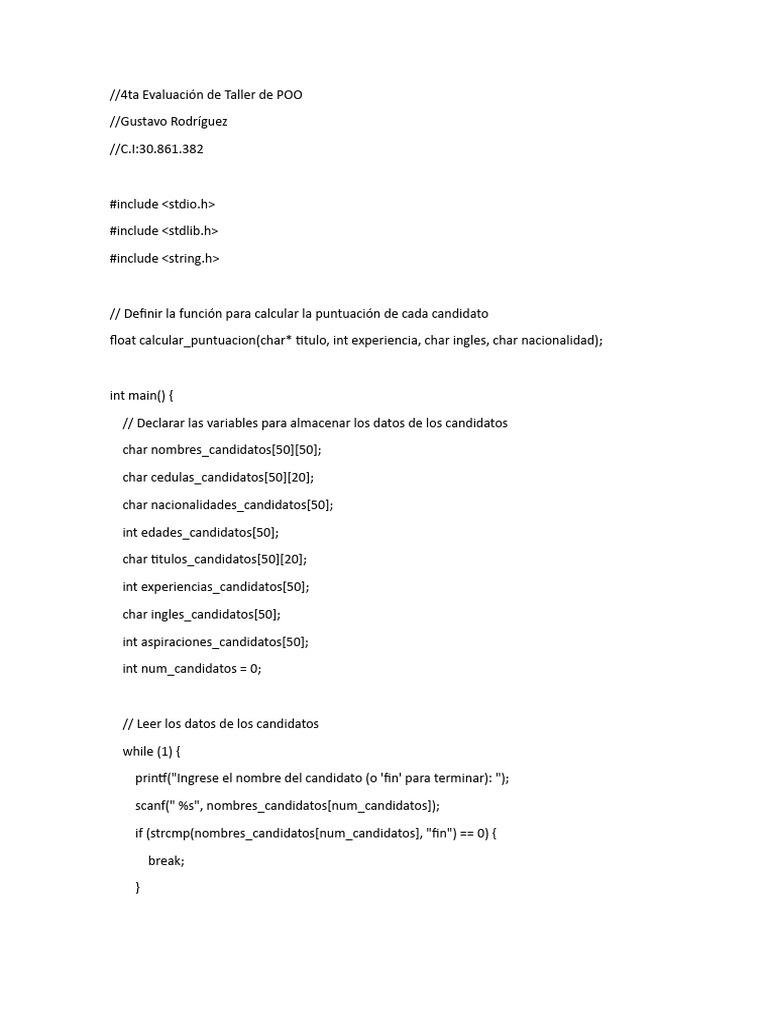 //4ta Evaluación de Taller de POO

//Gustavo Rodríguez

//C.I:30.861.382

#include <stdio.h>

#include <stdlib.h>

#include <string.h>

// Definir la función para calcular la puntuación de cada candidato

float calcular_puntuacion(char* titulo, int experiencia, char ingles, char nacionalidad);

int main() {

// Declarar las variables para almacenar los datos de los candidatos

char nombres_candidatos[50][50];

char cedulas_candidatos[50][20];

char nacionalidades_candidatos[50];

int edades_candidatos[50];

char titulos_candidatos[50][20];

int experiencias_candidatos[50];

char ingles_candidatos[50];

int aspiraciones_candidatos[50];

int num_candidatos = 0;

// Leer los datos de los candidatos

while (1) {

printf("Ingrese el nombre del candidato (o 'fin' para terminar): ");

scanf(" %s", nombres_candidatos[num_candidatos]);

if (strcmp(nombres_candidatos[num_candidatos], "fin") == 0) {

break;

}